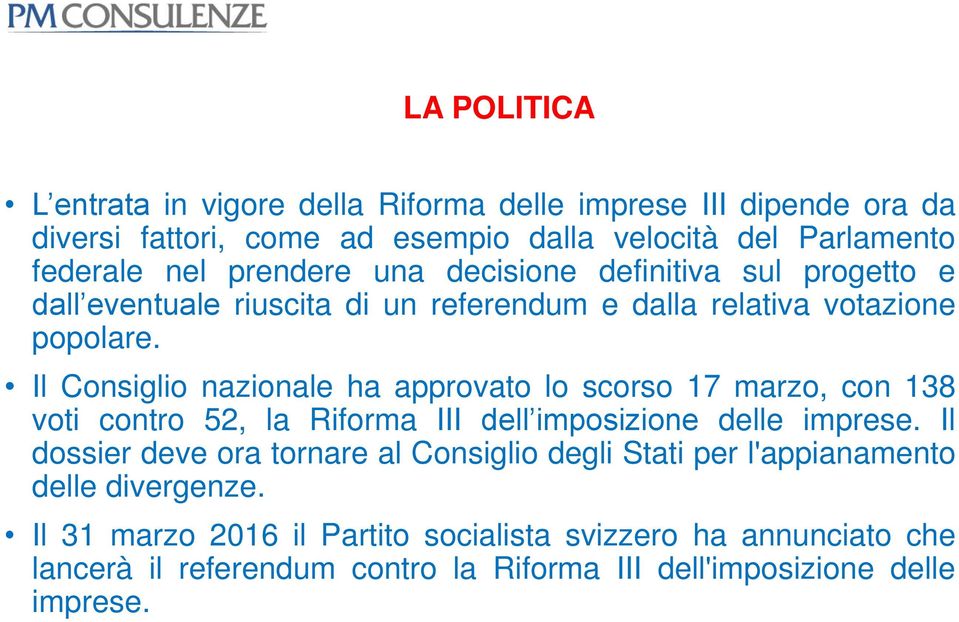 PM CONSULENZE

LA POLITICA

• L’entrata in vigore della Riforma delle imprese III dipende ora da diversi fattori, come ad esempio dalla velocità del Parlamento federale nel prendere una decisione definitiva sul progetto e dall’eventuale riuscita di un referendum e dalla relativa votazione popolare.

• Il Consiglio nazionale ha approvato lo scorso 17 marzo, con 138 voti contro 52, la Riforma III dell’imposizione delle imprese. Il dossier deve ora tornare al Consiglio degli Stati per l'appianamento delle divergenze.

• Il 31 marzo 2016 il Partito socialista svizzero ha annunciato che lancerà il referendum contro la Riforma III dell'imposizione delle imprese.